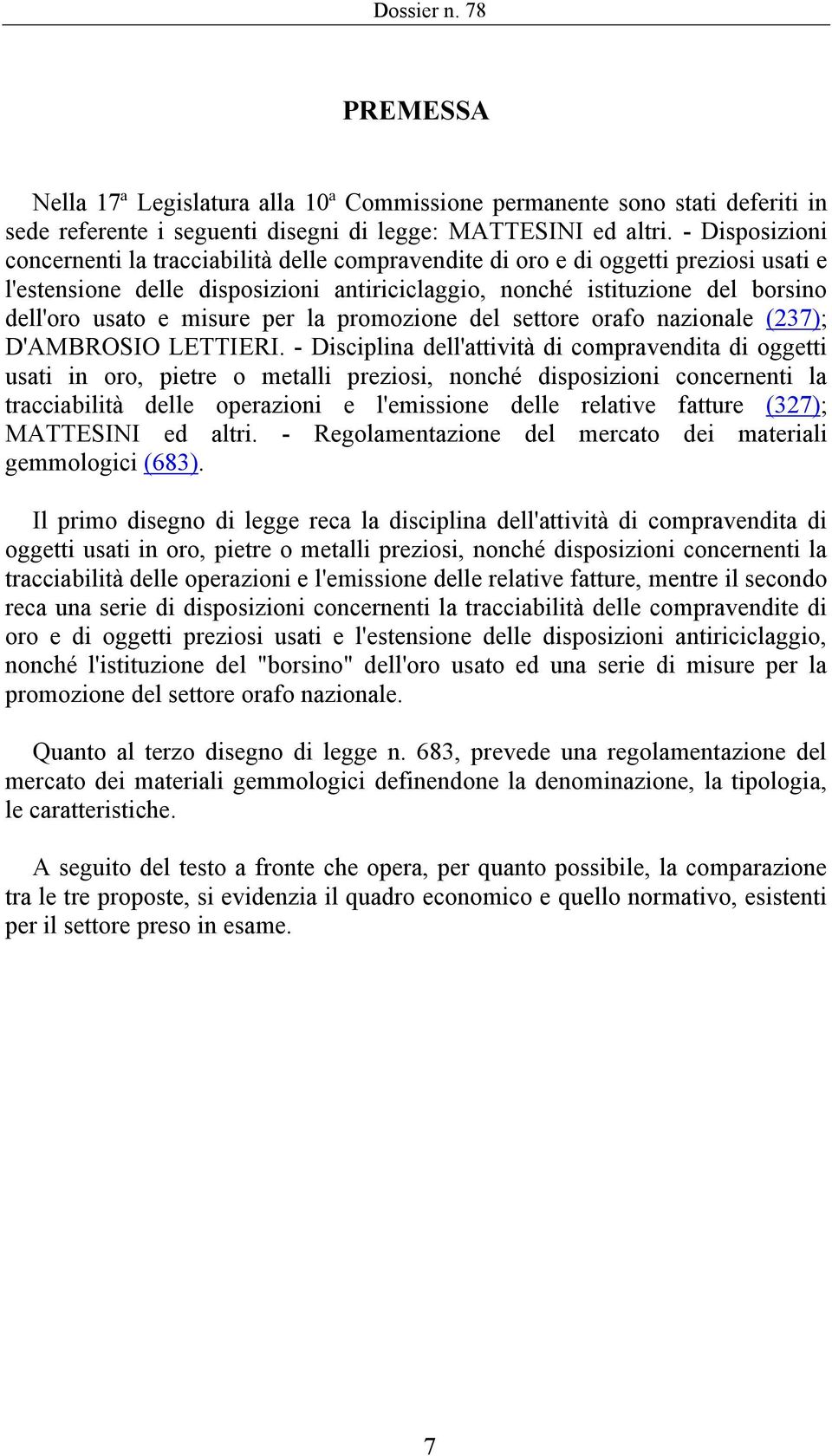 Dossier n. 78

PREMESSA

Nella 17ª Legislatura alla 10ª Commissione permanente sono stati deferiti in sede referente i seguenti disegni di legge: MATTESINI ed altri. - Disposizioni concernenti la tracciabilità delle compravendite di oro e di oggetti preziosi usati e l'estensione delle disposizioni antiriciclaggio, nonché istituzione del borsino dell'oro usato e misure per la promozione del settore orafo nazionale (237); D'AMBROSIO LETTIERI. - Disciplina dell'attività di compravendita di oggetti usati in oro, pietre o metalli preziosi, nonché disposizioni concernenti la tracciabilità delle operazioni e l'emissione delle relative fatture (327); MATTESINI ed altri. - Regolamentazione del mercato dei materiali gemmologici (683).

Il primo disegno di legge reca la disciplina dell'attività di compravendita di oggetti usati in oro, pietre o metalli preziosi, nonché disposizioni concernenti la tracciabilità delle operazioni e l'emissione delle relative fatture, mentre il secondo reca una serie di disposizioni concernenti la tracciabilità delle compravendite di oro e di oggetti preziosi usati e l'estensione delle disposizioni antiriciclaggio, nonché l'istituzione del "borsino" dell'oro usato ed una serie di misure per la promozione del settore orafo nazionale.

Quanto al terzo disegno di legge n. 683, prevede una regolamentazione del mercato dei materiali gemmologici definendone la denominazione, la tipologia, le caratteristiche.

A seguito del testo a fronte che opera, per quanto possibile, la comparazione tra le tre proposte, si evidenzia il quadro economico e quello normativo, esistenti per il settore preso in esame.

7